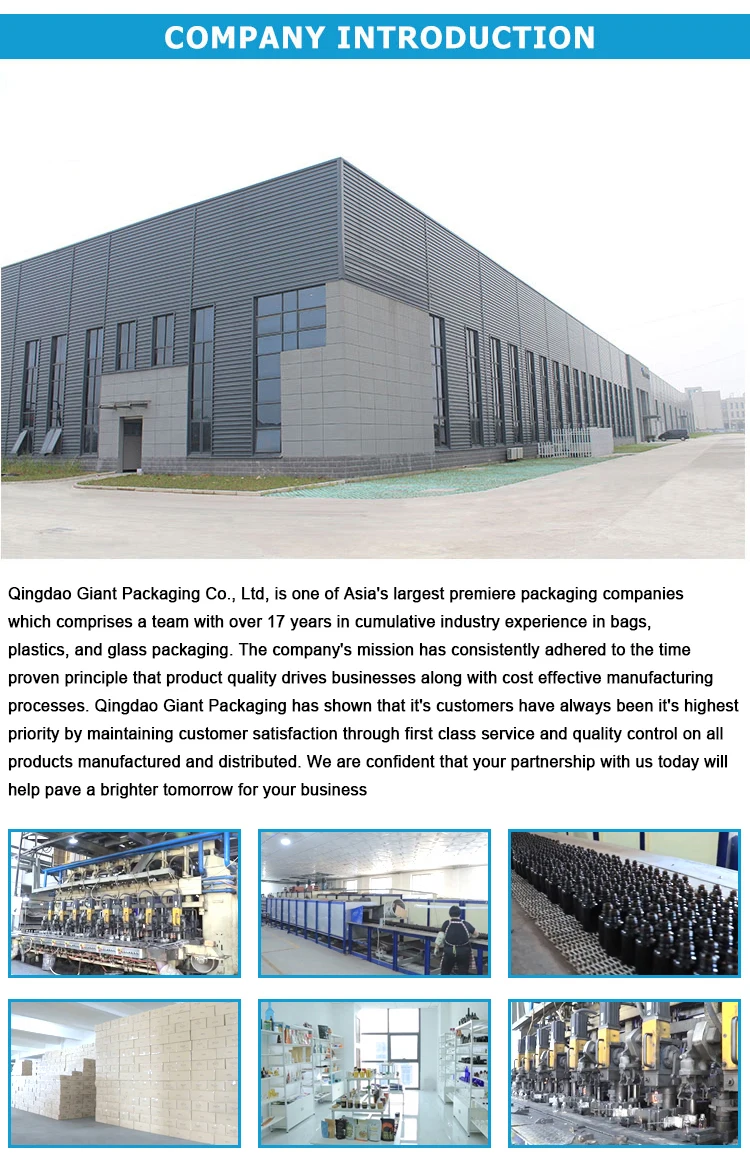 COMPANY INTRODUCTION

Qingdao Giant Packaging Co., Ltd, is one of Asia's largest premiere packaging companies which comprises a team with over 17 years in cumulative industry experience in bags, plastics, and glass packaging. The company's mission has consistently adhered to the time proven principle that product quality drives businesses along with cost effective manufacturing processes. Qingdao Giant Packaging has shown that it's customers have always been it's highest priority by maintaining customer satisfaction through first class service and quality control on all products manufactured and distributed. We are confident that your partnership with us today will help pave a brighter tomorrow for your business